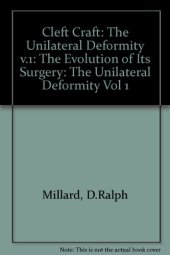 Cleft Craft: The Unilateral Deformity v.1: The Evolution of Its Surgery: The Unilateral Deformity Vol 1

Millard, D.Ralph

Note: This is not the actual book cover